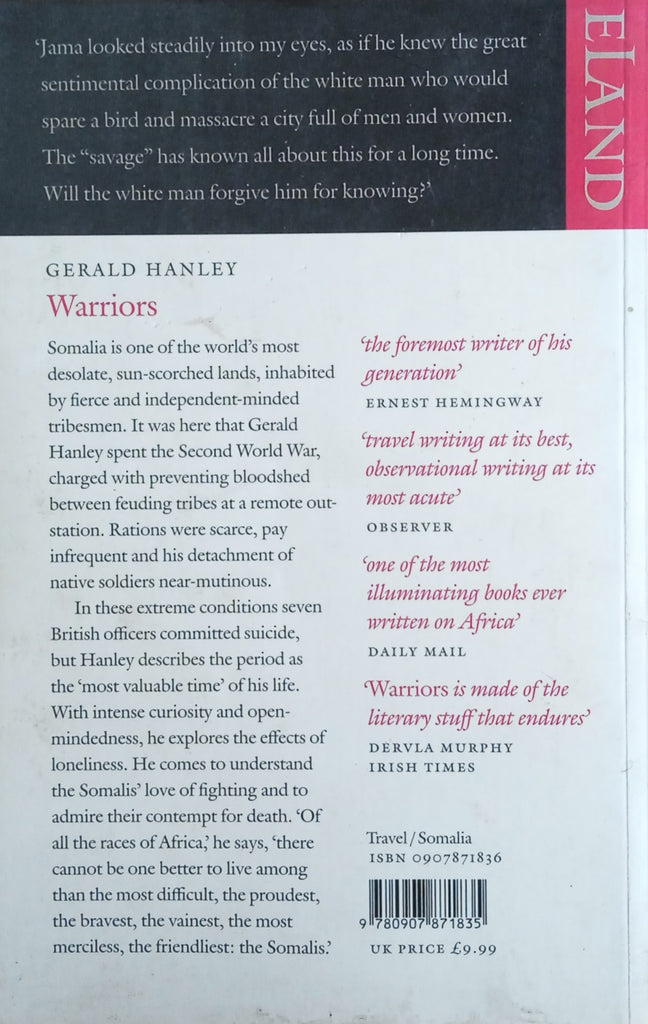 'Jama looked steadily into my eyes, as if he knew the great sentimental complication of the white man who would spare a bird and massacre a city full of men and women. The "savage" has known all about this for a long time. Will the white man forgive him for knowing?'

ELAND

GERALD HANLEY

Warriors

Somalia is one of the world's most desolate, sun-scorched lands, inhabited by fierce and independent-minded tribesmen. It was here that Gerald Hanley spent the Second World War, charged with preventing bloodshed between feuding tribes at a remote outstation. Rations were scarce, pay infrequent and his detachment of native soldiers near-mutinous.

In these extreme conditions seven British officers committed suicide, but Hanley describes the period as the 'most valuable time' of his life. With intense curiosity and open-mindedness, he explores the effects of loneliness. He comes to understand the Somalis' love of fighting and to admire their contempt for death. 'Of all the races of Africa,' he says, 'there cannot be one better to live among than the most difficult, the proudest, the bravest, the vainest, the most merciless, the friendliest: the Somalis.'

'the foremost writer of his generation'
ERNEST HEMINGWAY

'travel writing at its best, observational writing at its most acute'
OBSERVER

'one of the most illuminating books ever written on Africa'
DAILY MAIL

'Warriors is made of the literary stuff that endures'
DERVLA MURPHY
IRISH TIMES

Travel / Somalia
ISBN 0907871836

9 780907 871835

UK PRICE £9.99